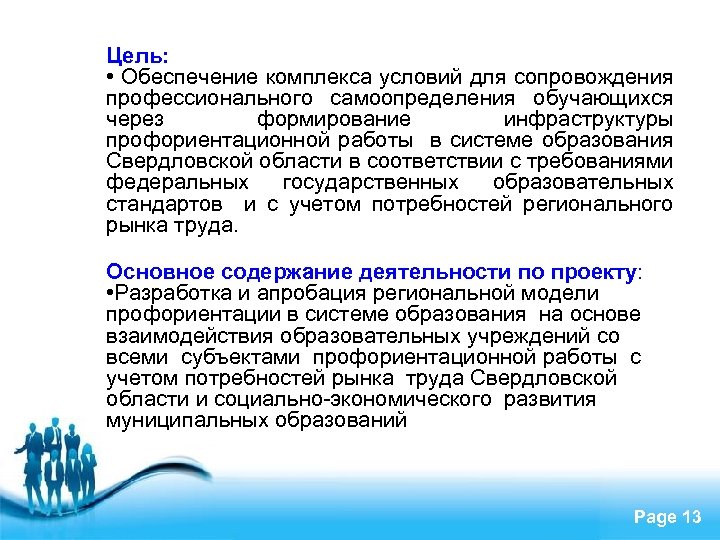 Цель:
• Обеспечение комплекса условий для сопровождения профессионального самоопределения обучающихся через формирование инфраструктуры профориентационной работы в системе образования Свердловской области в соответствии с требованиями федеральных государственных образовательных стандартов и с учетом потребностей регионального рынка труда.

Основное содержание деятельности по проекту:
•Разработка и апробация региональной модели профориентации в системе образования на основе взаимодействия образовательных учреждений со всеми субъектами профориентационной работы с учетом потребностей рынка труда Свердловской области и социально-экономического развития муниципальных образований

Page 13